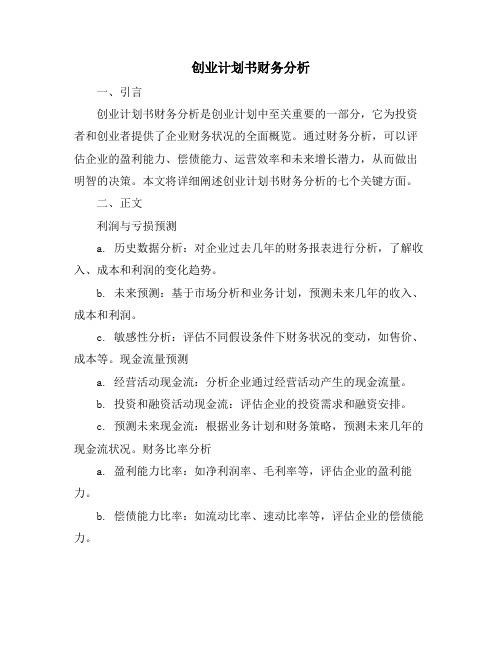 创业计划书财务分析

一、引言

创业计划书财务分析是创业计划中至关重要的一部分，它为投资者和创业者提供了企业财务状况的全面概览。通过财务分析，可以评估企业的盈利能力、偿债能力、运营效率和未来增长潜力，从而做出明智的决策。本文将详细阐述创业计划书财务分析的七个关键方面。

二、正文

利润与亏损预测

a. 历史数据分析：对企业过去几年的财务报表进行分析，了解收入、成本和利润的变化趋势。

b. 未来预测：基于市场分析和业务计划，预测未来几年的收入、成本和利润。

c. 敏感性分析：评估不同假设条件下财务状况的变动，如售价、成本等。现金流量预测

a. 经营活动现金流：分析企业通过经营活动产生的现金流量。

b. 投资和融资活动现金流：评估企业的投资需求和融资安排。

c. 预测未来现金流：根据业务计划和财务策略，预测未来几年的现金流状况。财务比率分析

a. 盈利能力比率：如净利润率、毛利率等，评估企业的盈利能力。

b. 偿债能力比率：如流动比率、速动比率等，评估企业的偿债能力。